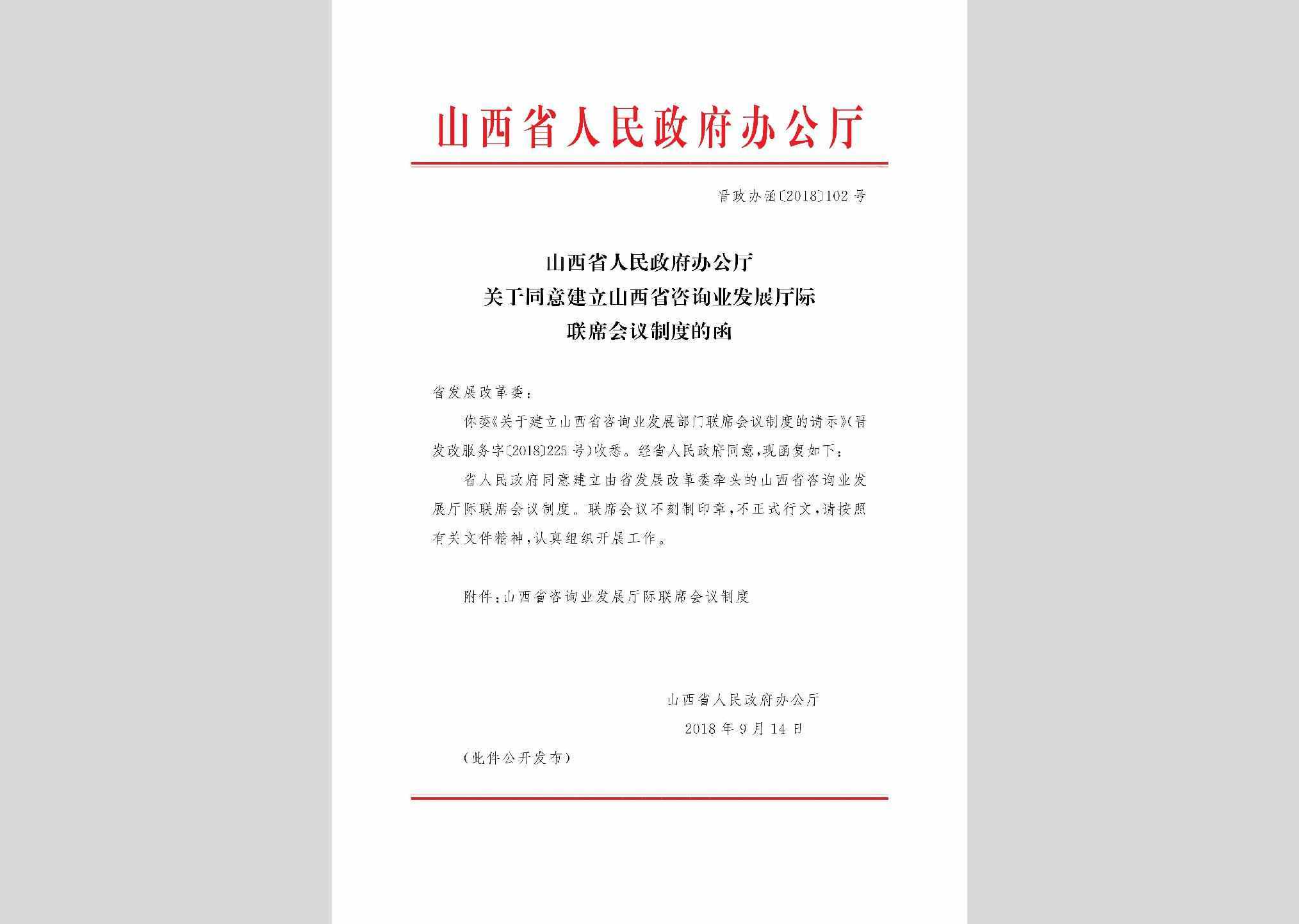 山西省人民政府办公厅

晋政办函〔2018〕102号

山西省人民政府办公厅
关于同意建立山西省咨询业发展厅际
联席会议制度的函

省发展改革委：

你委《关于建立山西省咨询业发展部门联席会议制度的请示》(晋发改服务字〔2018〕225号)收悉。经省人民政府同意，现函复如下：

省人民政府同意建立由省发展改革委牵头的山西省咨询业发展厅际联席会议制度。联席会议不刻制印章，不正式行文，请按照有关文件精神，认真组织开展工作。

附件：山西省咨询业发展厅际联席会议制度

山西省人民政府办公厅
2018年9月14日

(此件公开发布)